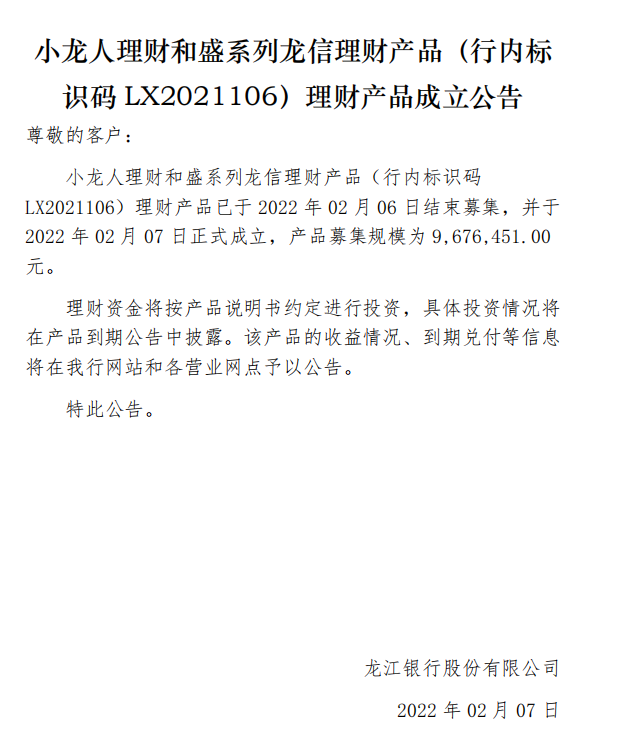 小龙人理财和盛系列龙信理财产品（行内标识码LX2021106）理财产品成立公告

尊敬的客户：

小龙人理财和盛系列龙信理财产品（行内标识码LX2021106）理财产品已于2022年02月06日结束募集，并于2022年02月07日正式成立，产品募集规模为9,676,451.00元。

理财资金将按产品说明书约定进行投资，具体投资情况将在产品到期公告中披露。该产品的收益情况、到期兑付等信息将在我行网站和各营业网点予以公告。

特此公告。

龙江银行股份有限公司

2022年02月07日